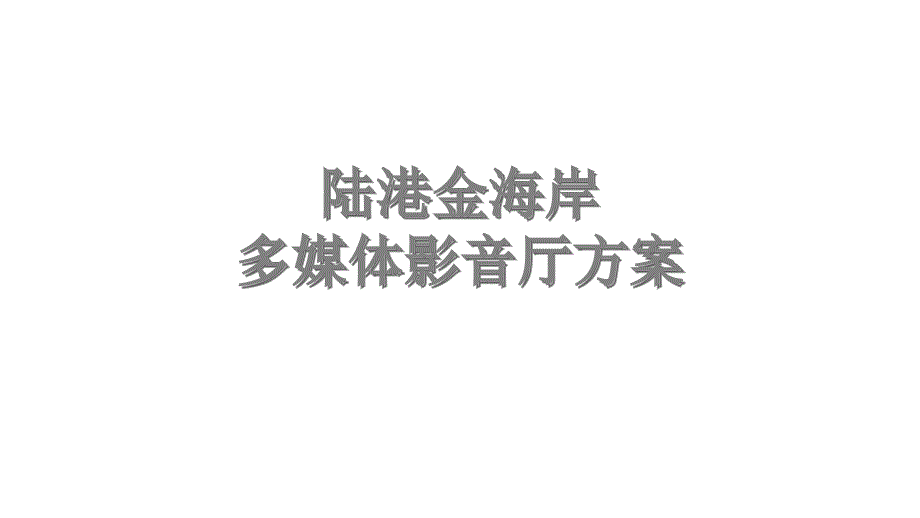 陆港金海岸
多媒体影音厅方案